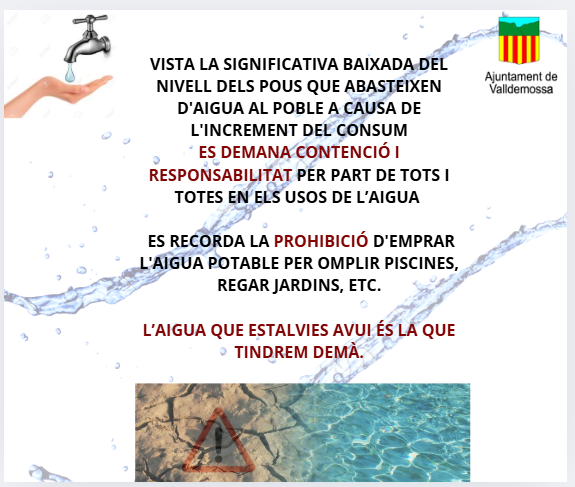 Ajuntament de Valldemossa

VISTA LA SIGNIFICATIVA BAIXADA DEL NIVELL DELS POUS QUE ABASTEIXEN D'AIGUA AL POBLE A CAUSA DE L'INCREMENT DEL CONSUM ES DEMANA CONTENCIÓ I RESPONSABILITAT PER PART DE TOTS I TOTES EN ELS USOS DE L'AIGUA

ES RECORDA LA PROHIBICIÓ D'EMPRAR L'AIGUA POTABLE PER OMPLIR PISCINES, REGAR JARDINS, ETC.

L'AIGUA QUE ESTALVIES AVUI ÉS LA QUE TINDREM DEMÀ.